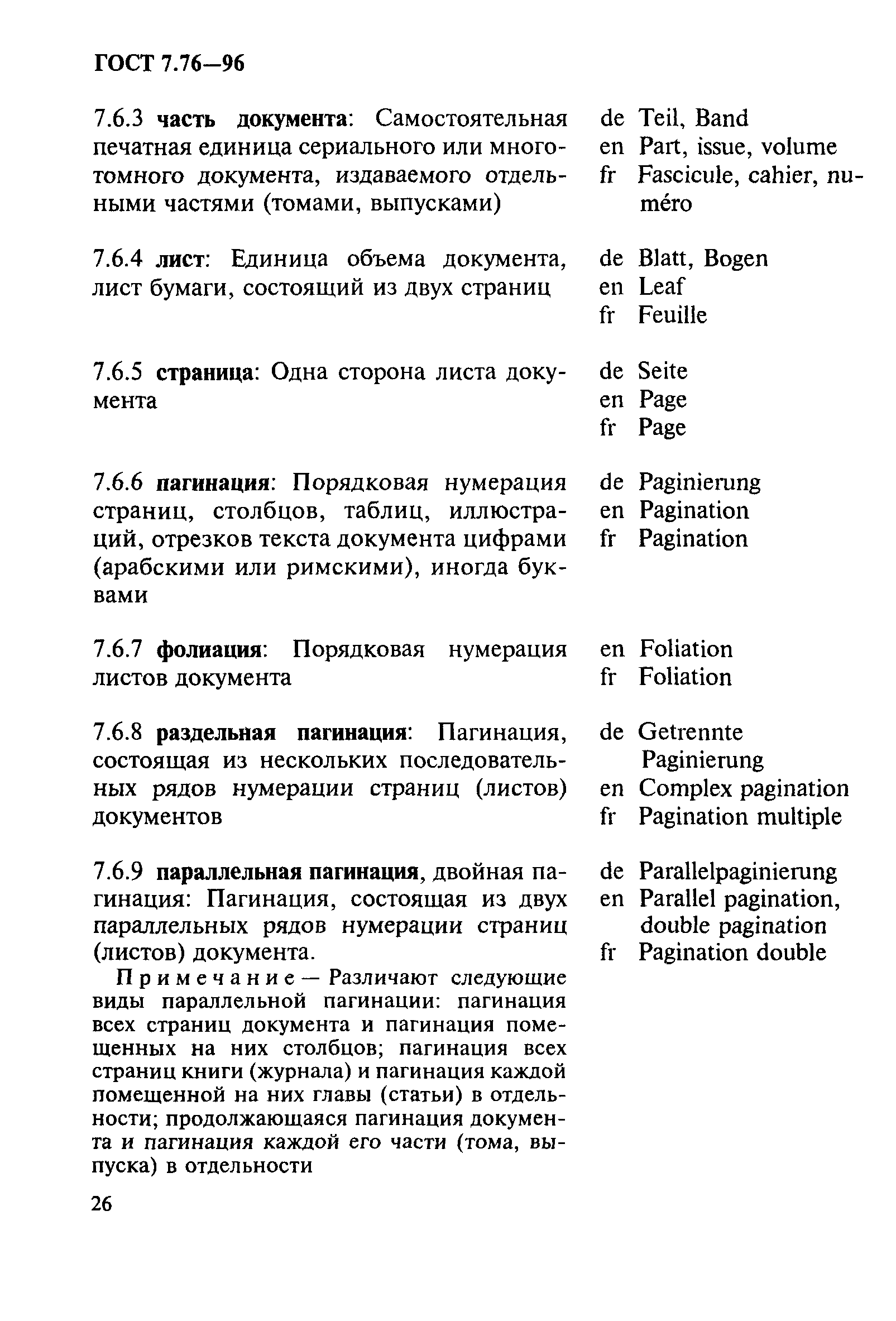 ГОСТ 7.76—96

7.6.3 часть документа: Самостоятельная печатная единица сериального или многотомного документа, издаваемого отдельными частями (томами, выпусками)

de Teil, Band
en Part, issue, volume
fr Fascicule, cahier, numéro

7.6.4 лист: Единица объема документа, лист бумаги, состоящий из двух страниц

de Blatt, Bogen
en Leaf
fr Feuille

7.6.5 страница: Одна сторона листа документа

de Seite
en Page
fr Page

7.6.6 пагинация: Порядковая нумерация страниц, столбцов, таблиц, иллюстраций, отрезков текста документа цифрами (арабскими или римскими), иногда буквами

de Paginierung
en Pagination
fr Pagination

7.6.7 фолиация: Порядковая нумерация листов документа

en Foliation
fr Foliation

7.6.8 раздельная пагинация: Пагинация, состоящая из нескольких последовательных рядов нумерации страниц (листов) документов

de Getrennte Paginierung
en Complex pagination
fr Pagination multiple

7.6.9 параллельная пагинация, двойная пагинация: Пагинация, состоящая из двух параллельных рядов нумерации страниц (листов) документа.

Примечание — Различают следующие виды параллельной пагинации: пагинация всех страниц документа и пагинация помещенных на них столбцов; пагинация всех страниц книги (журнала) и пагинация каждой помещенной на них главы (статьи) в отдельности; продолжающаяся пагинация документа и пагинация каждой его части (тома, выпуска) в отдельности

de Parallelpaginierung
en Parallel pagination, double pagination
fr Pagination double

26